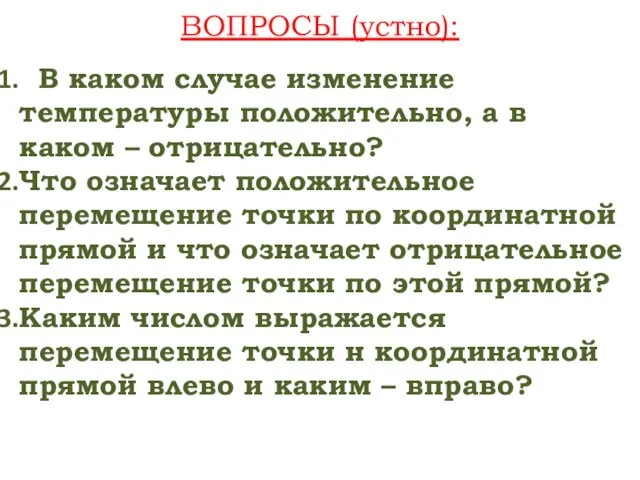 ВОПРОСЫ (устно):

1. В каком случае изменение температуры положительно, а в каком – отрицательно?
2. Что означает положительное перемещение точки по координатной прямой и что означает отрицательное перемещение точки по этой прямой?
3. Каким числом выражается перемещение точки н координатной прямой влево и каким – вправо?